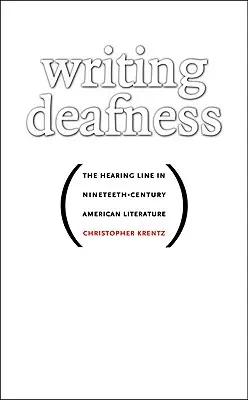 writing deafness

THE HEARING LINE IN NINETEETH-CENTURY AMERICAN LITERATURE

CHRISTOPHER KRENTZ